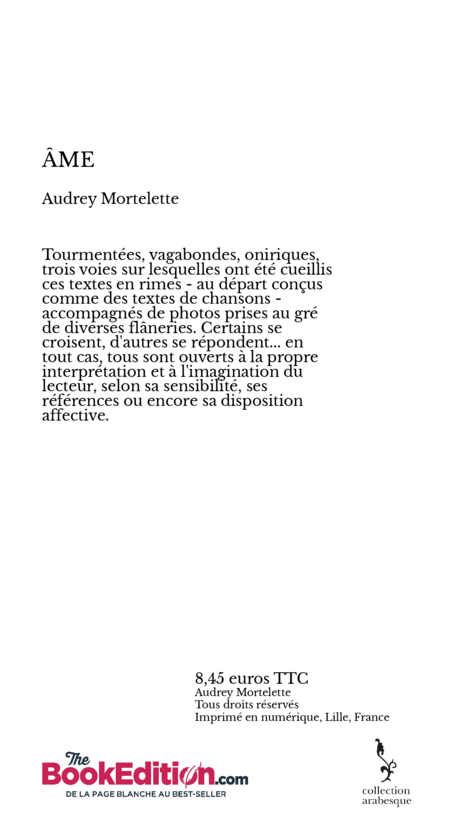 ÂME

Audrey Mortelette

Tourmentées, vagabondes, oniriques, trois voies sur lesquelles ont été cueillis ces textes en rimes - au départ conçus comme des textes de chansons - accompagnés de photos prises au gré de diverses flâneries. Certains se croisent, d'autres se répondent... en tout cas, tous sont ouverts à la propre interprétation et à l'imagination du lecteur, selon sa sensibilité, ses références ou encore sa disposition affective.

8,45 euros TTC
Audrey Mortelette
Tous droits réservés
Imprimé en numérique, Lille, France

The BookEdition.com
DE LA PAGE BLANCHE AU BEST-SELLER

collection arabesque